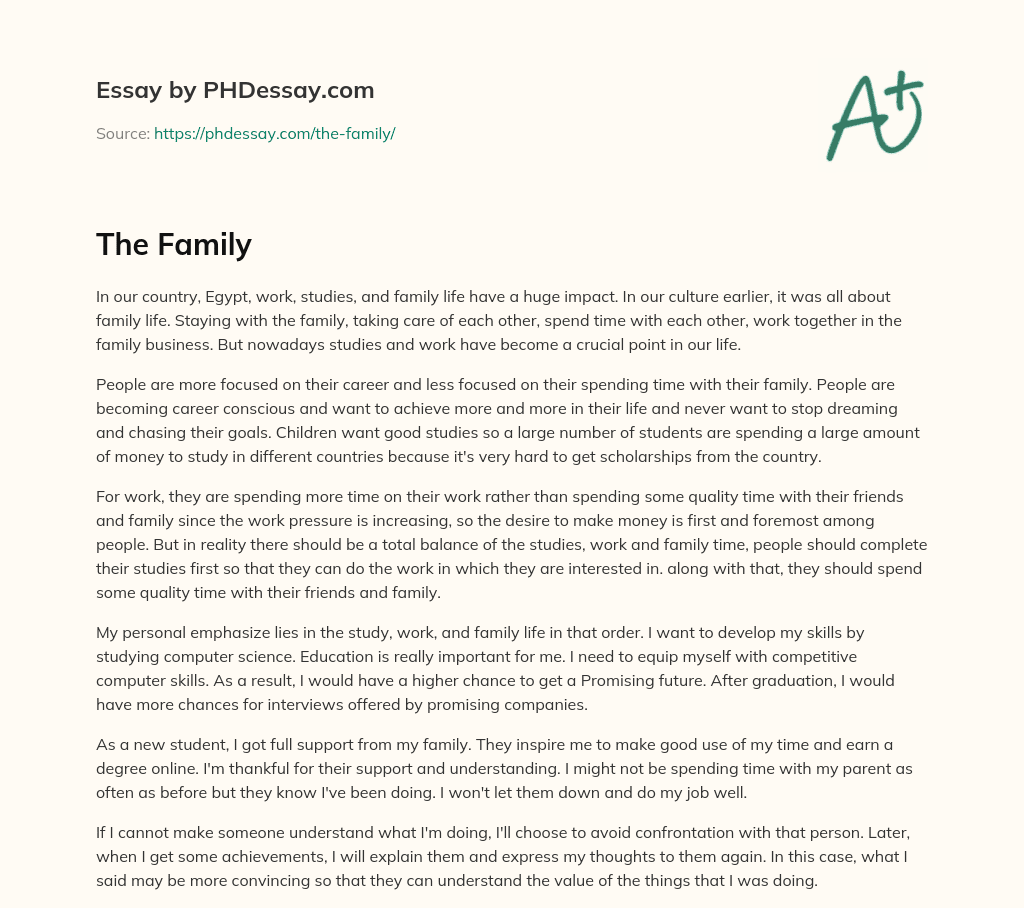 Essay by PHDessay.com

Source: https://phdessay.com/the-family/

A+

The Family

In our country, Egypt, work, studies, and family life have a huge impact. In our culture earlier, it was all about family life. Staying with the family, taking care of each other, spend time with each other, work together in the family business. But nowadays studies and work have become a crucial point in our life.

People are more focused on their career and less focused on their spending time with their family. People are becoming career conscious and want to achieve more and more in their life and never want to stop dreaming and chasing their goals. Children want good studies so a large number of students are spending a large amount of money to study in different countries because it's very hard to get scholarships from the country.

For work, they are spending more time on their work rather than spending some quality time with their friends and family since the work pressure is increasing, so the desire to make money is first and foremost among people. But in reality there should be a total balance of the studies, work and family time, people should complete their studies first so that they can do the work in which they are interested in. along with that, they should spend some quality time with their friends and family.

My personal emphasize lies in the study, work, and family life in that order. I want to develop my skills by studying computer science. Education is really important for me. I need to equip myself with competitive computer skills. As a result, I would have a higher chance to get a Promising future. After graduation, I would have more chances for interviews offered by promising companies.

As a new student, I got full support from my family. They inspire me to make good use of my time and earn a degree online. I'm thankful for their support and understanding. I might not be spending time with my parent as often as before but they know I've been doing. I won't let them down and do my job well.

If I cannot make someone understand what I'm doing, I'll choose to avoid confrontation with that person. Later, when I get some achievements, I will explain them and express my thoughts to them again. In this case, what I said may be more convincing so that they can understand the value of the things that I was doing.